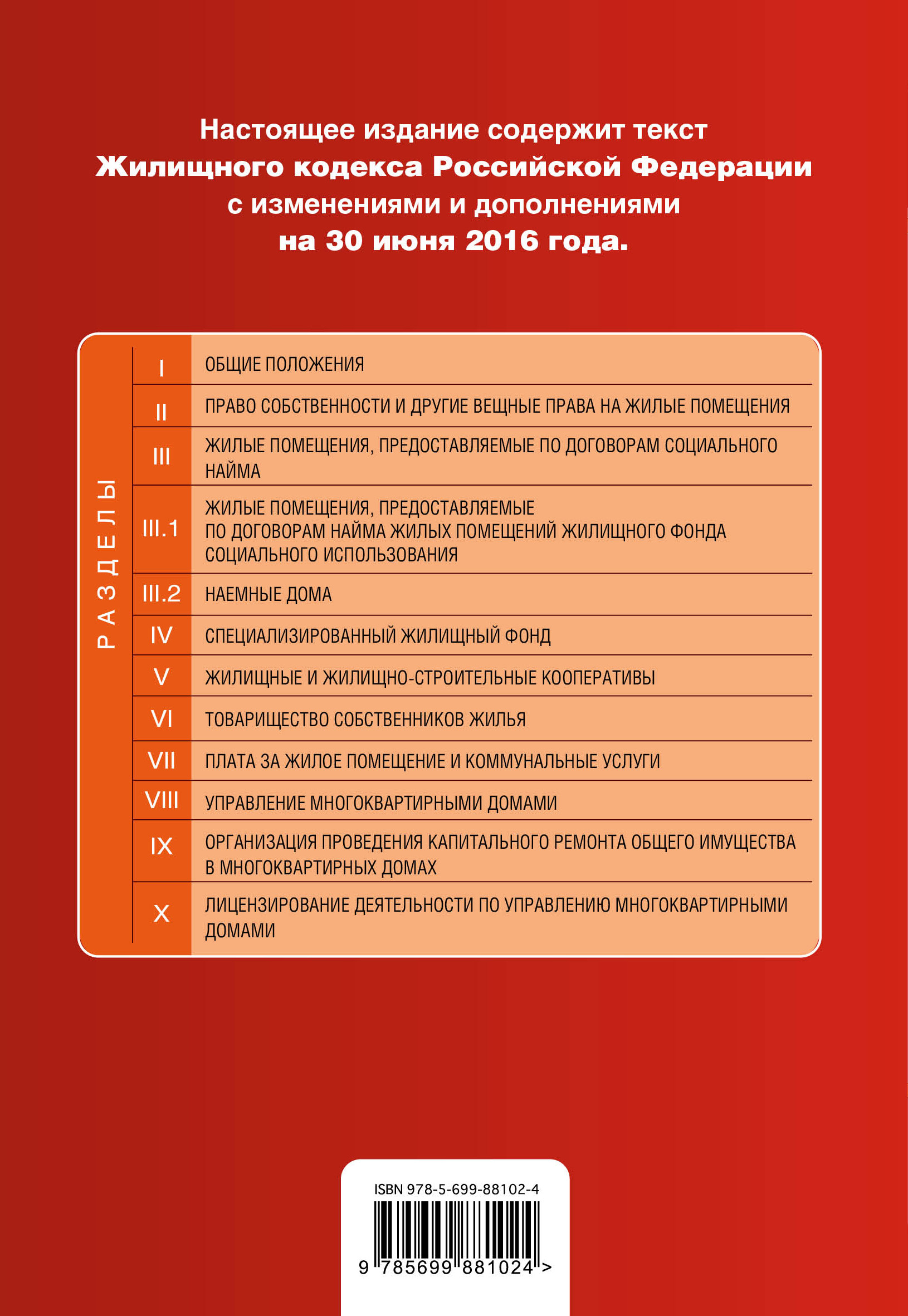 Настоящее издание содержит текст Жилищного кодекса Российской Федерации с изменениями и дополнениями на 30 июня 2016 года.

РАЗДЕЛЫ

| | |
|---|---|
| I | ОБЩИЕ ПОЛОЖЕНИЯ |
| II | ПРАВО СОБСТВЕННОСТИ И ДРУГИЕ ВЕЩНЫЕ ПРАВА НА ЖИЛЫЕ ПОМЕЩЕНИЯ |
| III | ЖИЛЫЕ ПОМЕЩЕНИЯ, ПРЕДОСТАВЛЯЕМЫЕ ПО ДОГОВОРАМ СОЦИАЛЬНОГО НАЙМА |
| III.1 | ЖИЛЫЕ ПОМЕЩЕНИЯ, ПРЕДОСТАВЛЯЕМЫЕ ПО ДОГОВОРАМ НАЙМА ЖИЛЫХ ПОМЕЩЕНИЙ ЖИЛИЩНОГО ФОНДА СОЦИАЛЬНОГО ИСПОЛЬЗОВАНИЯ |
| III.2 | НАЕМНЫЕ ДОМА |
| IV | СПЕЦИАЛИЗИРОВАННЫЙ ЖИЛИЩНЫЙ ФОНД |
| V | ЖИЛИЩНЫЕ И ЖИЛИЩНО-СТРОИТЕЛЬНЫЕ КООПЕРАТИВЫ |
| VI | ТОВАРИЩЕСТВО СОБСТВЕННИКОВ ЖИЛЬЯ |
| VII | ПЛАТА ЗА ЖИЛОЕ ПОМЕЩЕНИЕ И КОММУНАЛЬНЫЕ УСЛУГИ |
| VIII | УПРАВЛЕНИЕ МНОГОКВАРТИРНЫМИ ДОМАМИ |
| IX | ОРГАНИЗАЦИЯ ПРОВЕДЕНИЯ КАПИТАЛЬНОГО РЕМОНТА ОБЩЕГО ИМУЩЕСТВА В МНОГОКВАРТИРНЫХ ДОМАХ |
| X | ЛИЦЕНЗИРОВАНИЕ ДЕЯТЕЛЬНОСТИ ПО УПРАВЛЕНИЮ МНОГОКВАРТИРНЫМИ ДОМАМИ |

ISBN 978-5-699-88102-4

9 785699 881024 >